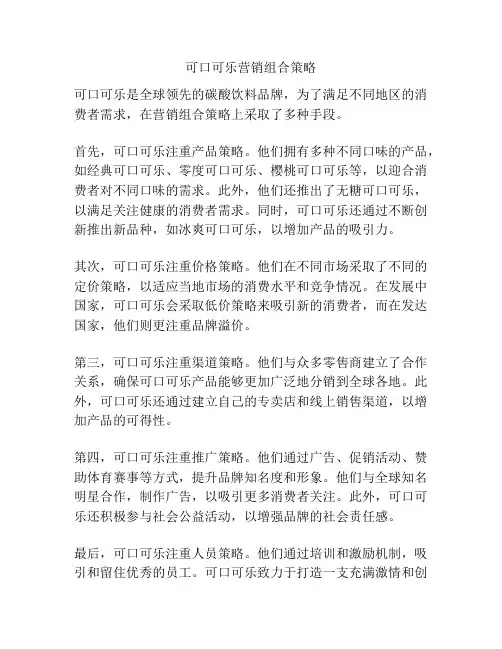 可口可乐营销组合策略

可口可乐是全球领先的碳酸饮料品牌，为了满足不同地区的消费者需求，在营销组合策略上采取了多种手段。

首先，可口可乐注重产品策略。他们拥有多种不同口味的产品，如经典可口可乐、零度可口可乐、樱桃可口可乐等，以迎合消费者对不同口味的需求。此外，他们还推出了无糖可口可乐，以满足关注健康的消费者需求。同时，可口可乐还通过不断创新推出新品种，如冰爽可口可乐，以增加产品的吸引力。

其次，可口可乐注重价格策略。他们在不同市场采取了不同的定价策略，以适应当地市场的消费水平和竞争情况。在发展中国家，可口可乐会采取低价策略来吸引新的消费者，而在发达国家，他们则更注重品牌溢价。

第三，可口可乐注重渠道策略。他们与众多零售商建立了合作关系，确保可口可乐产品能够更加广泛地分销到全球各地。此外，可口可乐还通过建立自己的专卖店和线上销售渠道，以增加产品的可得性。

第四，可口可乐注重推广策略。他们通过广告、促销活动、赞助体育赛事等方式，提升品牌知名度和形象。他们与全球知名明星合作，制作广告，以吸引更多消费者关注。此外，可口可乐还积极参与社会公益活动，以增强品牌的社会责任感。

最后，可口可乐注重人员策略。他们通过培训和激励机制，吸引和留住优秀的员工。可口可乐致力于打造一支充满激情和创